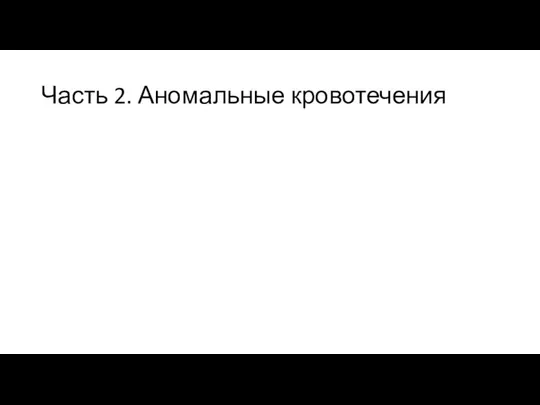 Часть 2. Аномальные кровотечения